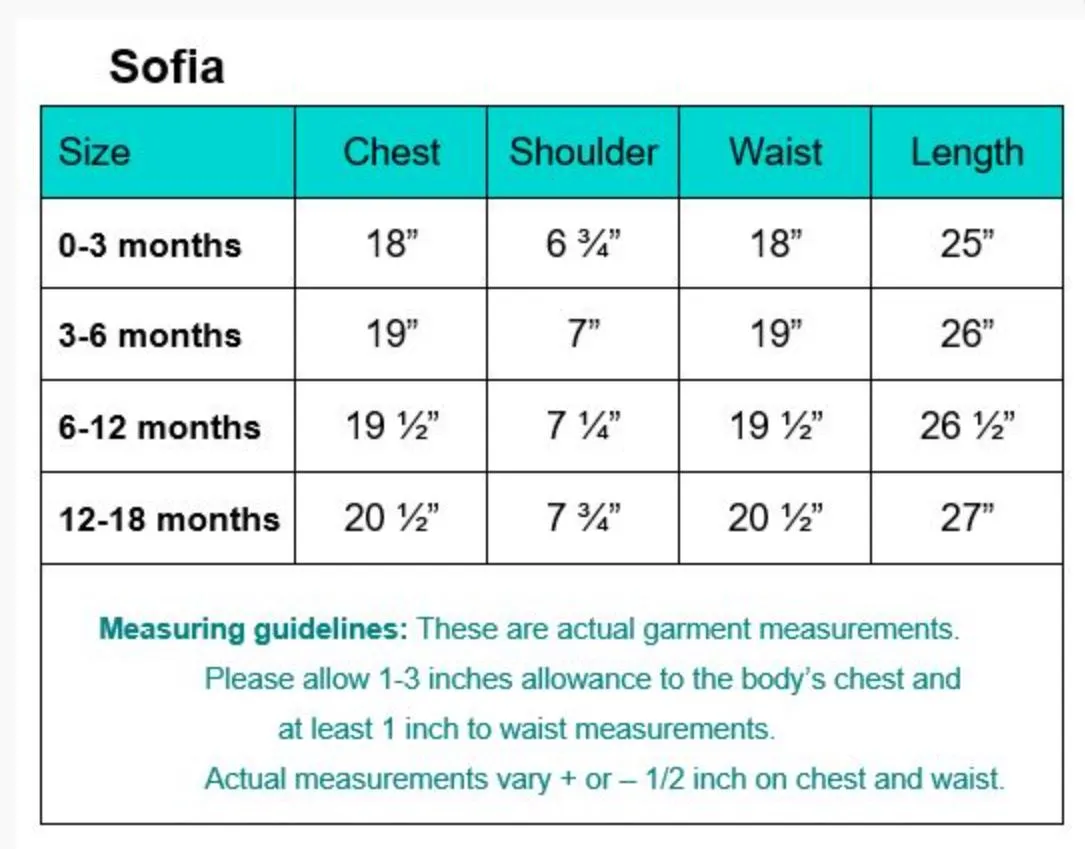 Sofia

| Size | Chest | Shoulder | Waist | Length |
|---|---|---|---|---|
| 0-3 months | 18” | 6 ¾” | 18” | 25” |
| 3-6 months | 19” | 7” | 19” | 26” |
| 6-12 months | 19 ½” | 7 ¼” | 19 ½” | 26 ½” |
| 12-18 months | 20 ½” | 7 ¾” | 20 ½” | 27” |

Measuring guidelines: These are actual garment measurements. Please allow 1-3 inches allowance to the body’s chest and at least 1 inch to waist measurements. Actual measurements vary + or – 1/2 inch on chest and waist.